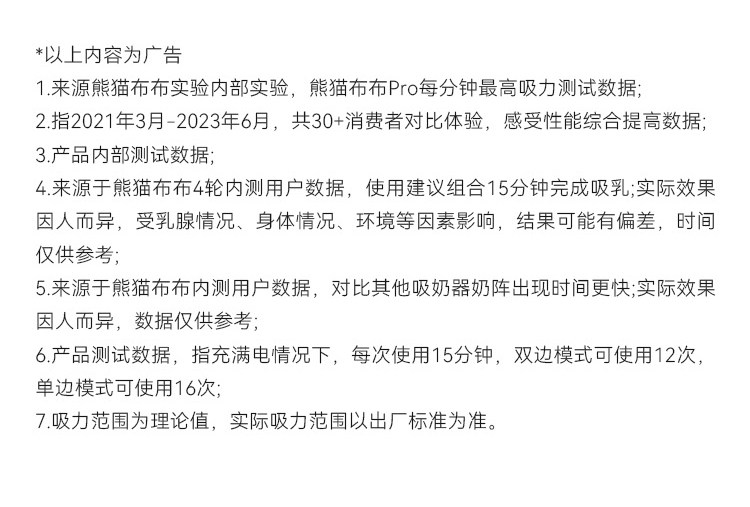 *以上内容为广告

1.来源熊猫布布实验内部实验，熊猫布布Pro每分钟最高吸力测试数据;

2.指2021年3月-2023年6月，共30+消费者对比体验，感受性能综合提高数据;

3.产品内部测试数据;

4.来源于熊猫布布4轮内测用户数据，使用建议组合15分钟完成吸乳;实际效果因人而异，受乳腺情况、身体情况、环境等因素影响，结果可能有偏差，时间仅供参考;

5.来源于熊猫布布内测用户数据，对比其他吸奶器奶阵出现时间更快;实际效果因人而异，数据仅供参考;

6.产品测试数据，指充满电情况下，每次使用15分钟，双边模式可使用12次，单边模式可使用16次;

7.吸力范围为理论值，实际吸力范围以出厂标准为准。